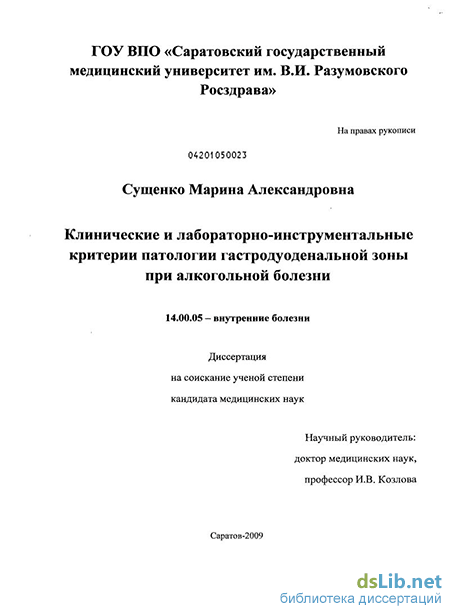 ГОУ ВПО «Саратовский государственный медицинский университет им. В.И. Разумовского Росздрава»

На правах рукописи

04201050023

Сущенко Марина Александровна

Клинические и лабораторно-инструментальные критерии патологии гастродуоденальной зоны при алкогольной болезни

14.00.05 – внутренние болезни

Диссертация

на соискание ученой степени

кандидата медицинских наук

Научный руководитель:

доктор медицинских наук,

профессор И.В. Козлова

Саратов-2009

dsLib.net
библиотека диссертаций